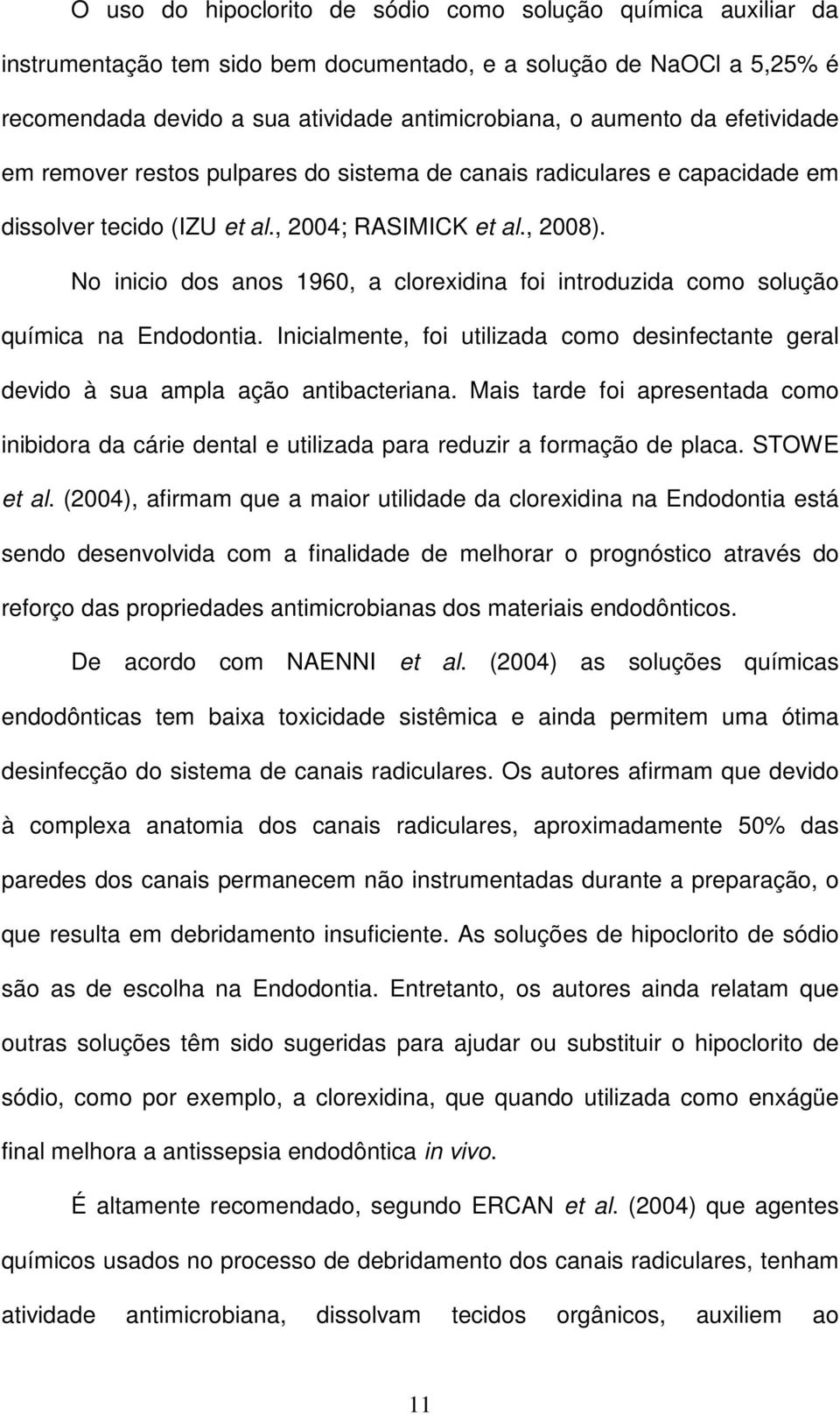 O uso do hipoclorito de sódio como solução química auxiliar da instrumentação tem sido bem documentado, e a solução de NaOCl a 5,25% é recomendada devido a sua atividade antimicrobiana, o aumento da efetividade em remover restos pulpares do sistema de canais radiculares e capacidade em dissolver tecido (IZU et al., 2004; RASIMICK et al., 2008).

No inicio dos anos 1960, a clorexidina foi introduzida como solução química na Endodontia. Inicialmente, foi utilizada como desinfectante geral devido à sua ampla ação antibacteriana. Mais tarde foi apresentada como inibidora da cárie dental e utilizada para reduzir a formação de placa. STOWE et al. (2004), afirmam que a maior utilidade da clorexidina na Endodontia está sendo desenvolvida com a finalidade de melhorar o prognóstico através do reforço das propriedades antimicrobianas dos materiais endodônticos.

De acordo com NAENNI et al. (2004) as soluções químicas endodônticas tem baixa toxicidade sistêmica e ainda permitem uma ótima desinfecção do sistema de canais radiculares. Os autores afirmam que devido à complexa anatomia dos canais radiculares, aproximadamente 50% das paredes dos canais permanecem não instrumentadas durante a preparação, o que resulta em debridamento insuficiente. As soluções de hipoclorito de sódio são as de escolha na Endodontia. Entretanto, os autores ainda relatam que outras soluções têm sido sugeridas para ajudar ou substituir o hipoclorito de sódio, como por exemplo, a clorexidina, que quando utilizada como enxágüe final melhora a antissepsia endodôntica in vivo.

É altamente recomendado, segundo ERCAN et al. (2004) que agentes químicos usados no processo de debridamento dos canais radiculares, tenham atividade antimicrobiana, dissolvam tecidos orgânicos, auxiliem ao

11